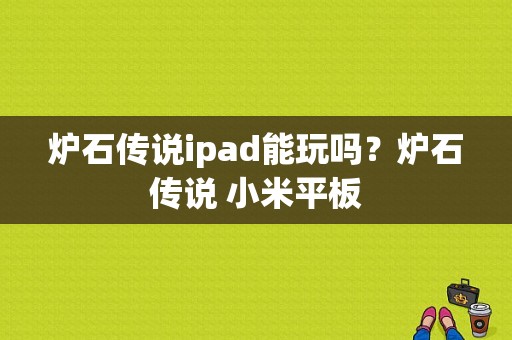 炉石传说ipad能玩吗？炉石传说 小米平板